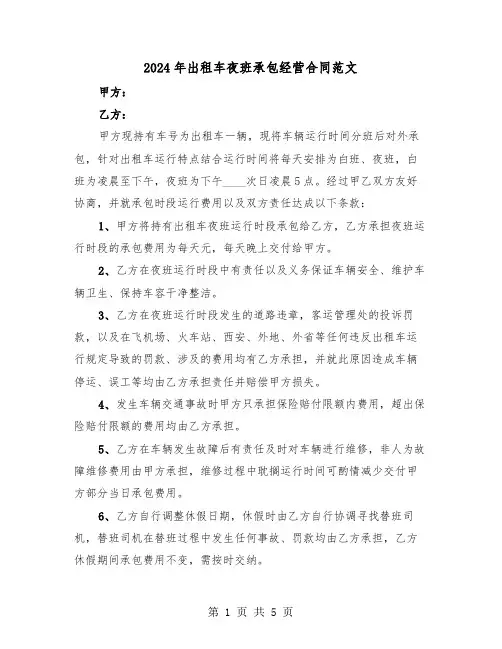 2024年出租车夜班承包经营合同范文

甲方：

乙方：

甲方现持有车号为出租车一辆，现将车辆运行时间分班后对外承包，针对出租车运行特点结合运行时间将每天安排为白班、夜班，白班为凌晨至下午，夜班为下午____次日凌晨5点。经过甲乙双方友好协商，并就承包时段运行费用以及双方责任达成以下条款：

1、甲方将持有出租车夜班运行时段承包给乙方，乙方承担夜班运行时段的承包费用为每天元，每天晚上交付给甲方。

2、乙方在夜班运行时段中有责任以及义务保证车辆安全、维护车辆卫生、保持车容干净整洁。

3、乙方在夜班运行时段发生的道路违章，客运管理处的投诉罚款，以及在飞机场、火车站、西安、外地、外省等任何违反出租车运行规定导致的罚款、涉及的费用均有乙方承担，并就此原因造成车辆停运、误工等均由乙方承担责任并赔偿甲方损失。

4、发生车辆交通事故时甲方只承担保险赔付限额内费用，超出保险赔付限额的费用均由乙方承担。

5、乙方在车辆发生故障后有责任及时对车辆进行维修，非人为故障维修费用由甲方承担，维修过程中耽搁运行时间可酌情减少交付甲方部分当日承包费用。

6、乙方自行调整休假日期，休假时由乙方自行协调寻找替班司机，替班司机在替班过程中发生任何事故、罚款均由乙方承担，乙方休假期间承包费用不变，需按时交纳。

第 1 页 共 5 页